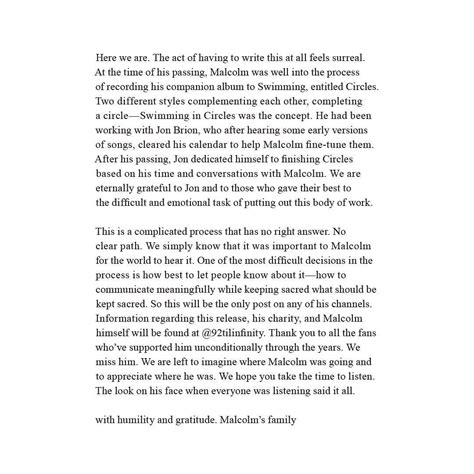 Here we are. The act of having to write this at all feels surreal. At the time of his passing, Malcolm was well into the process of recording his companion album to Swimming, entitled Circles. Two different styles complementing each other, completing a circle—Swimming in Circles was the concept. He had been working with Jon Brion, who after hearing some early versions of songs, cleared his calendar to help Malcolm fine-tune them. After his passing, Jon dedicated himself to finishing Circles based on his time and conversations with Malcolm. We are eternally grateful to Jon and to those who gave their best to the difficult and emotional task of putting out this body of work.

This is a complicated process that has no right answer. No clear path. We simply know that it was important to Malcolm for the world to hear it. One of the most difficult decisions in the process is how best to let people know about it—how to communicate meaningfully while keeping sacred what should be kept sacred. So this will be the only post on any of his channels. Information regarding this release, his charity, and Malcolm himself will be found at @92tilinfinity. Thank you to all the fans who've supported him unconditionally through the years. We miss him. We are left to imagine where Malcolm was going and to appreciate where he was. We hope you take the time to listen. The look on his face when everyone was listening said it all.

with humility and gratitude. Malcolm's family